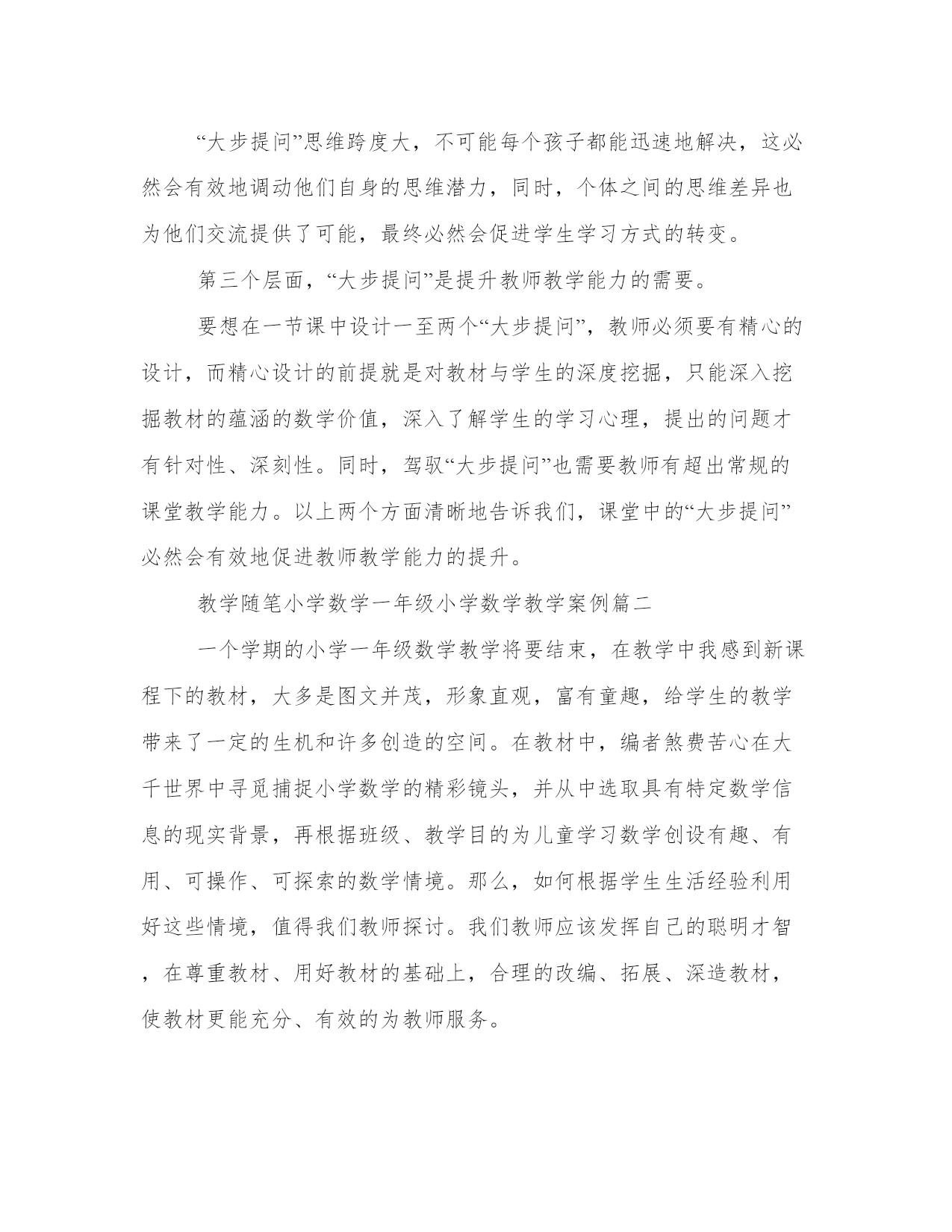 “大步提问”思维跨度大，不可能每个孩子都能迅速地解决，这必然会有效地调动他们自身的思维潜力，同时，个体之间的思维差异也为他们交流提供了可能，最终必然会促进学生学习方式的转变。

第三个层面，“大步提问”是提升教师教学能力的需要。

要想在一节课中设计一至两个“大步提问”，教师必须要有精心的设计，而精心设计的前提就是对教材与学生的深度挖掘，只能深入挖掘教材的蕴涵的数学价值，深入了解学生的学习心理，提出的问题才有针对性、深刻性。同时，驾驭“大步提问”也需要教师有超出常规的课堂教学能力。以上两个方面清晰地告诉我们，课堂中的“大步提问”必然会有效地促进教师教学能力的提升。

教学随笔小学数学一年级小学数学教学案例篇二

一个学期的小学一年级数学教学将要结束，在教学中我感到新课程下的教材，大多是图文并茂，形象直观，富有童趣，给学生的教学带来了一定的生机和许多创造的空间。在教材中，编者煞费苦心在大千世界中寻觅捕捉小学数学的精彩镜头，并从中选取具有特定数学信息的现实背景，再根据班级、教学目的为儿童学习数学创设有趣、有用、可操作、可探索的数学情境。那么，如何根据学生生活经验利用好这些情境，值得我们教师探讨。我们教师应该发挥自己的聪明才智，在尊重教材、用好教材的基础上，合理的改编、拓展、深造教材，使教材更能充分、有效的为教师服务。